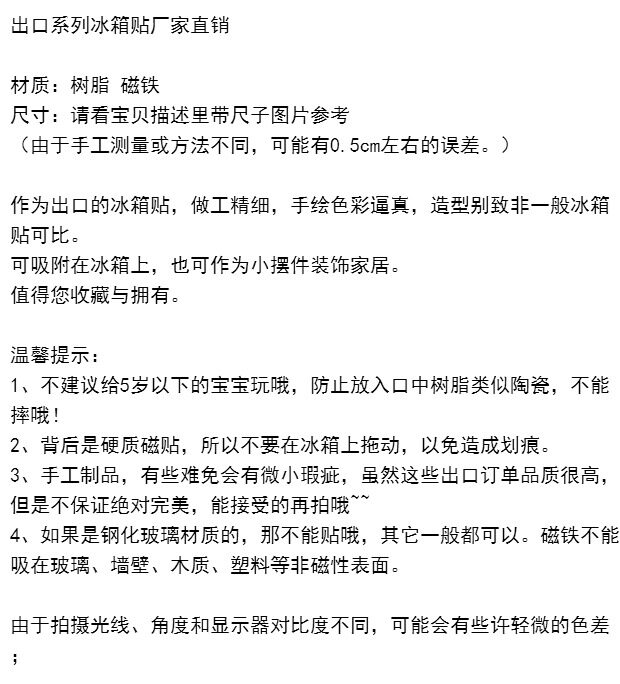 出口系列冰箱贴厂家直销

材质：树脂 磁铁
尺寸：请看宝贝描述里带尺子图片参考
（由于手工测量或方法不同，可能有0.5cm左右的误差。）

作为出口的冰箱贴，做工精细，手绘色彩逼真，造型别致非一般冰箱贴可比。
可吸附在冰箱上，也可作为小摆件装饰家居。
值得您收藏与拥有。

温馨提示：
1、不建议给5岁以下的宝宝玩哦，防止放入口中树脂类似陶瓷，不能摔哦！
2、背后是硬质磁贴，所以不要在冰箱上拖动，以免造成划痕。
3、手工制品，有些难免会有微小瑕疵，虽然这些出口订单品质很高，但是不保证绝对完美，能接受的再拍哦~~
4、如果是钢化玻璃材质的，那不能贴哦，其它一般都可以。磁铁不能吸在玻璃、墙壁、木质、塑料等非磁性表面。

由于拍摄光线、角度和显示器对比度不同，可能会有些许轻微的色差；